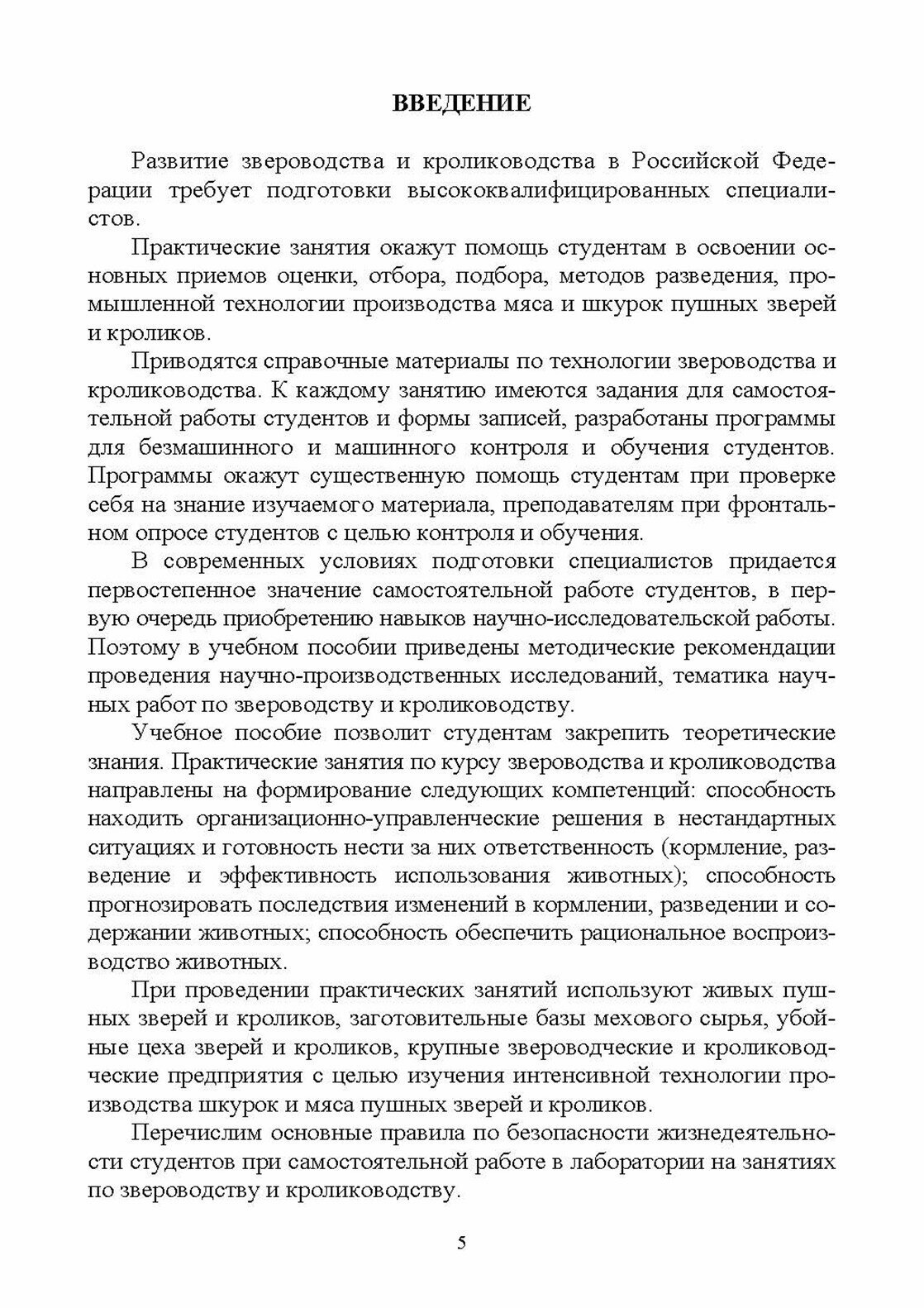 ВВЕДЕНИЕ

Развитие звероводства и кролиководства в Российской Федерации требует подготовки высококвалифицированных специалистов.

Практические занятия окажут помощь студентам в освоении основных приемов оценки, отбора, подбора, методов разведения, промышленной технологии производства мяса и шкурок пушных зверей и кроликов.

Приводятся справочные материалы по технологии звероводства и кролиководства. К каждому занятию имеются задания для самостоятельной работы студентов и формы записей, разработаны программы для безмашинного и машинного контроля и обучения студентов. Программы окажут существенную помощь студентам при проверке себя на знание изучаемого материала, преподавателям при фронтальном опросе студентов с целью контроля и обучения.

В современных условиях подготовки специалистов придается первостепенное значение самостоятельной работе студентов, в первую очередь приобретению навыков научно-исследовательской работы. Поэтому в учебном пособии приведены методические рекомендации проведения научно-производственных исследований, тематика научных работ по звероводству и кролиководству.

Учебное пособие позволит студентам закрепить теоретические знания. Практические занятия по курсу звероводства и кролиководства направлены на формирование следующих компетенций: способность находить организационно-управленческие решения в нестандартных ситуациях и готовность нести за них ответственность (кормление, разведение и эффективность использования животных); способность прогнозировать последствия изменений в кормлении, разведении и содержании животных; способность обеспечить рациональное воспроизводство животных.

При проведении практических занятий используют живых пушных зверей и кроликов, заготовительные базы мехового сырья, убойные цеха зверей и кроликов, крупные звероводческие и кролиководческие предприятия с целью изучения интенсивной технологии производства шкурок и мяса пушных зверей и кроликов.

Перечислим основные правила по безопасности жизнедеятельности студентов при самостоятельной работе в лаборатории на занятиях по звероводству и кролиководству.

5